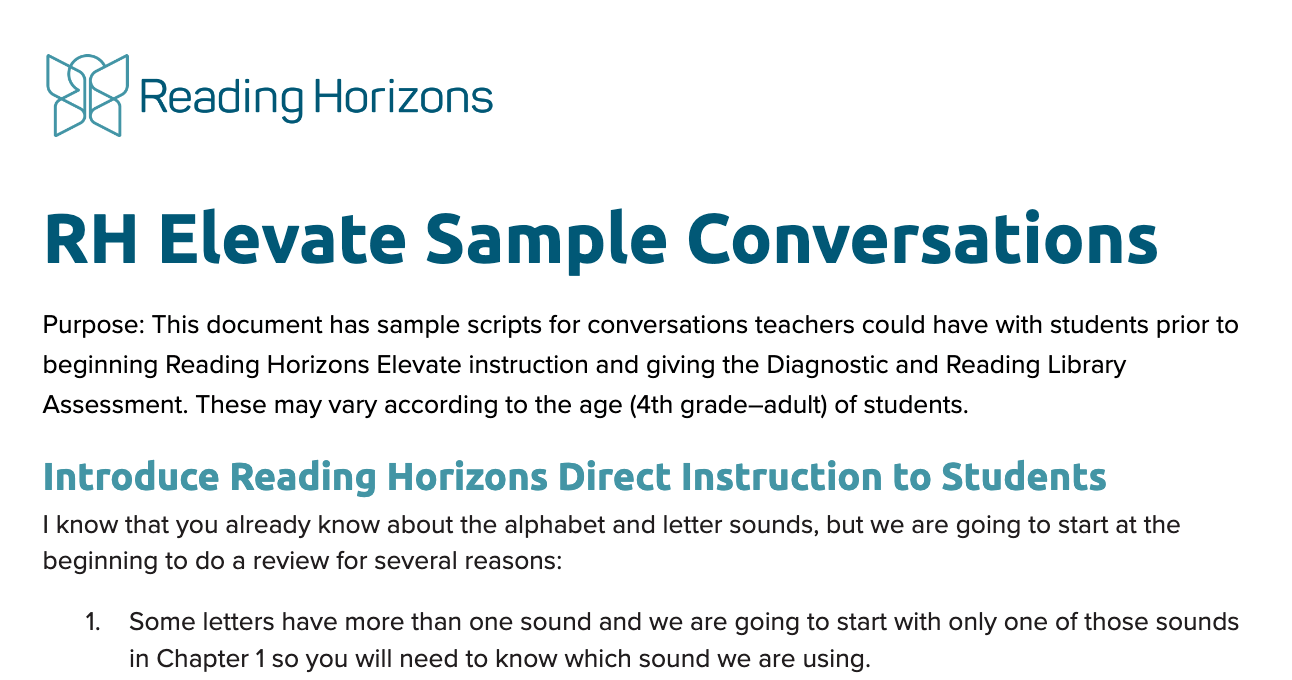 Reading Horizons

RH Elevate Sample Conversations

Purpose: This document has sample scripts for conversations teachers could have with students prior to beginning Reading Horizons Elevate instruction and giving the Diagnostic and Reading Library Assessment. These may vary according to the age (4th grade–adult) of students.

Introduce Reading Horizons Direct Instruction to Students

I know that you already know about the alphabet and letter sounds, but we are going to start at the beginning to do a review for several reasons:

1. Some letters have more than one sound and we are going to start with only one of those sounds in Chapter 1 so you will need to know which sound we are using.